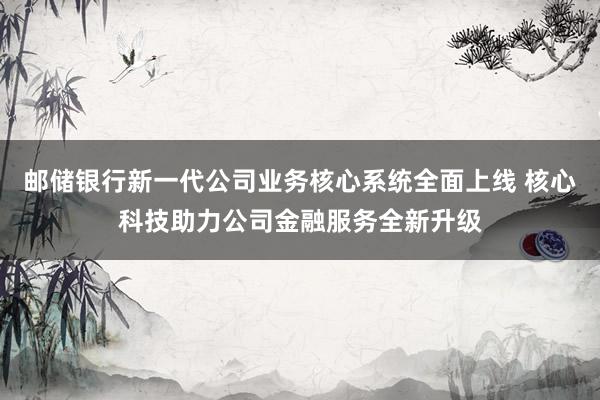 邮储银行新一代公司业务核心系统全面上线 核心科技助力公司金融服务全新升级